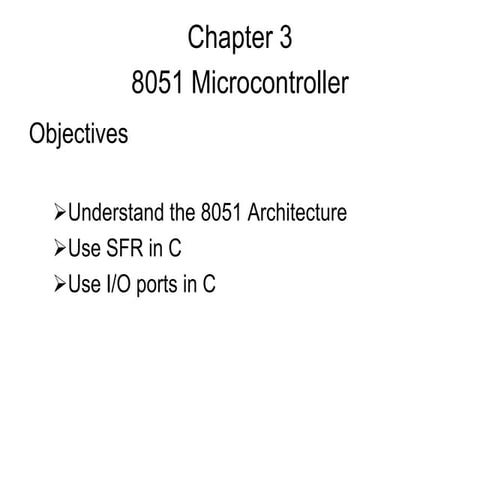 Chapter 3
8051 Microcontroller

Objectives

➢Understand the 8051 Architecture
➢Use SFR in C
➢Use I/O ports in C